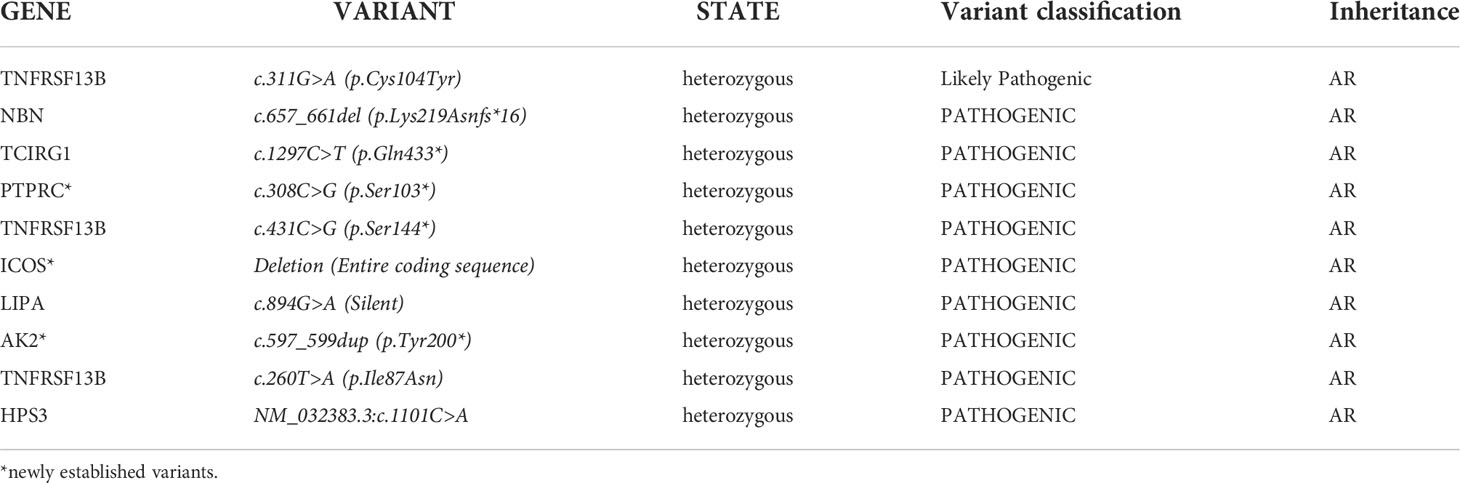 | GENE | VARIANT | STATE | Variant classification | Inheritance |
|---|---|---|---|---|
| TNFRSF13B | c.311G>A (p.Cys104Tyr) | heterozygous | Likely Pathogenic | AR |
| NBN | c.657_661del (p.Lys219Asnfs*16) | heterozygous | PATHOGENIC | AR |
| TCIRG1 | c.1297C>T (p.Gln433*) | heterozygous | PATHOGENIC | AR |
| PTPRC* | c.308C>G (p.Ser103*) | heterozygous | PATHOGENIC | AR |
| TNFRSF13B | c.431C>G (p.Ser144*) | heterozygous | PATHOGENIC | AR |
| ICOS* | Deletion (Entire coding sequence) | heterozygous | PATHOGENIC | AR |
| LIPA | c.894G>A (Silent) | heterozygous | PATHOGENIC | AR |
| AK2* | c.597_599dup (p.Tyr200*) | heterozygous | PATHOGENIC | AR |
| TNFRSF13B | c.260T>A (p.Ile87Asn) | heterozygous | PATHOGENIC | AR |
| HPS3 | NM_032383.3:c.1101C>A | heterozygous | PATHOGENIC | AR |

*newly established variants.